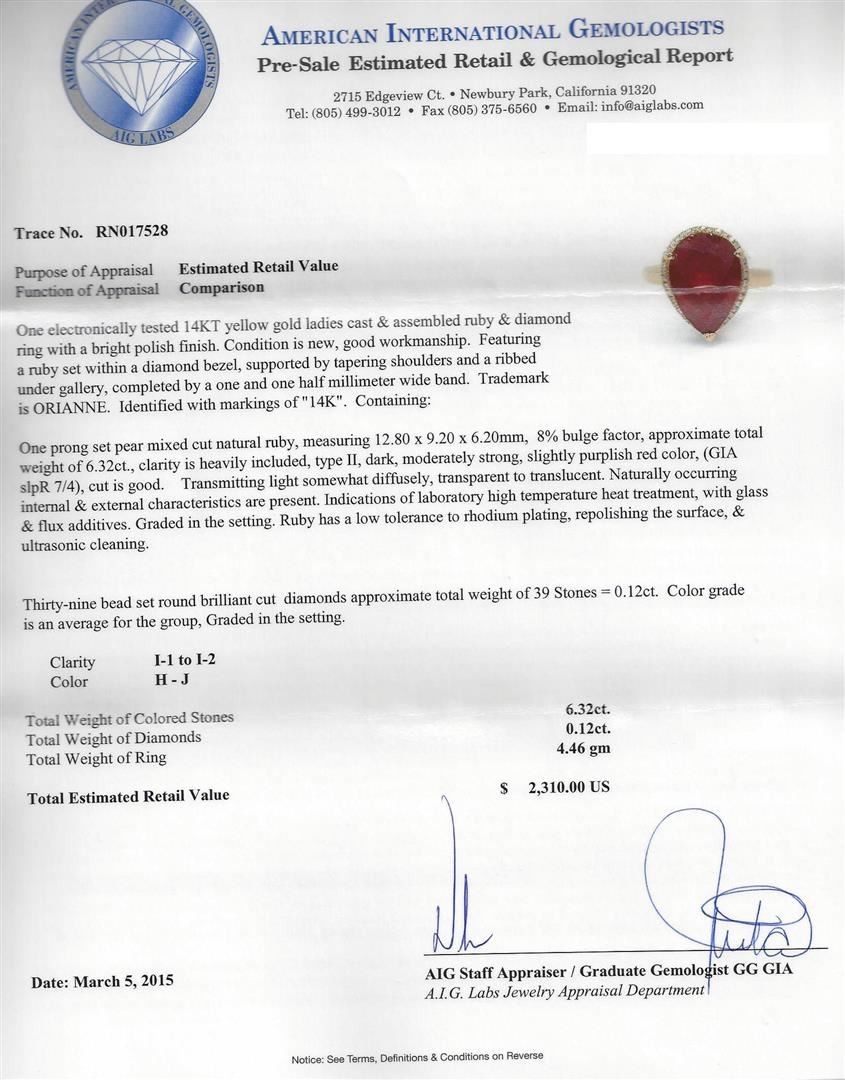 AMERICAN INTERNATIONAL GEMOLOGISTS
AIG LABS

AMERICAN INTERNATIONAL GEMOLOGISTS
Pre-Sale Estimated Retail & Gemological Report

2715 Edgeview Ct. • Newbury Park, California 91320
Tel: (805) 499-3012 • Fax (805) 375-6560 • Email: info@aiglabs.com

Trace No. RN017528

Purpose of Appraisal Estimated Retail Value
Function of Appraisal Comparison

One electronically tested 14KT yellow gold ladies cast & assembled ruby & diamond ring with a bright polish finish. Condition is new, good workmanship. Featuring a ruby set within a diamond bezel, supported by tapering shoulders and a ribbed under gallery, completed by a one and one half millimeter wide band. Trademark is ORIANNE. Identified with markings of "14K". Containing:

One prong set pear mixed cut natural ruby, measuring 12.80 x 9.20 x 6.20mm, 8% bulge factor, approximate total weight of 6.32ct., clarity is heavily included, type II, dark, moderately strong, slightly purplish red color, (GIA slpR 7/4), cut is good. Transmitting light somewhat diffusely, transparent to translucent. Naturally occurring internal & external characteristics are present. Indications of laboratory high temperature heat treatment, with glass & flux additives. Graded in the setting. Ruby has a low tolerance to rhodium plating, repolishing the surface, & ultrasonic cleaning.

Thirty-nine bead set round brilliant cut diamonds approximate total weight of 39 Stones = 0.12ct. Color grade is an average for the group, Graded in the setting.

Clarity I-1 to I-2
Color H - J

Total Weight of Colored Stones 6.32ct.
Total Weight of Diamonds 0.12ct.
Total Weight of Ring 4.46 gm

Total Estimated Retail Value $ 2,310.00 US

Date: March 5, 2015

AIG Staff Appraiser / Graduate Gemologist GG GIA
A.I.G. Labs Jewelry Appraisal Department

Notice: See Terms, Definitions & Conditions on Reverse